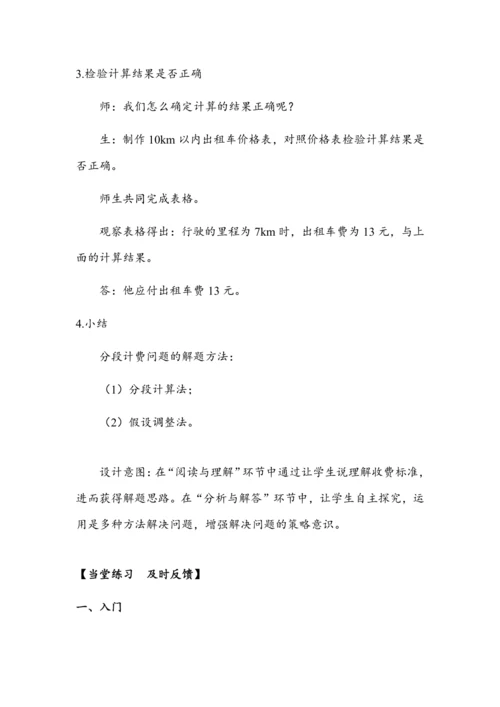 3.检验计算结果是否正确

师：我们怎么确定计算的结果正确呢？

生：制作 10km 以内出租车价格表，对照价格表检验计算结果是否正确。

师生共同完成表格。

观察表格得出：行驶的里程为 7km 时，出租车费为 13 元，与上面的计算结果。

答：他应付出租车费 13 元。

4.小结

分段计费问题的解题方法：

（1）分段计算法；

（2）假设调整法。

设计意图：在“阅读与理解”环节中通过让学生说理解收费标准，进而获得解题思路。在“分析与解答”环节中，让学生自主探究，运用是多种方法解决问题，增强解决问题的策略意识。

【当堂练习　及时反馈】

一、入门